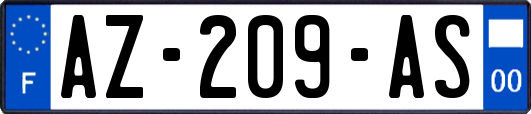 F
AZ-209-AS
00